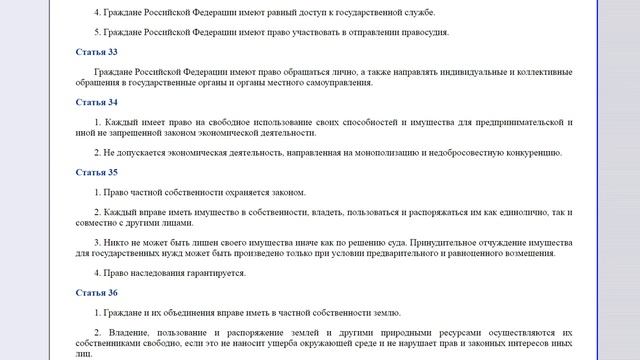 4. Граждане Российской Федерации имеют равный доступ к государственной службе.

5. Граждане Российской Федерации имеют право участвовать в отправлении правосудия.

Статья 33

Граждане Российской Федерации имеют право обращаться лично, а также направлять индивидуальные и коллективные обращения в государственные органы и органы местного самоуправления.

Статья 34

1. Каждый имеет право на свободное использование своих способностей и имущества для предпринимательской и иной не запрещенной законом экономической деятельности.

2. Не допускается экономическая деятельность, направленная на монополизацию и недобросовестную конкуренцию.

Статья 35

1. Право частной собственности охраняется законом.

2. Каждый вправе иметь имущество в собственности, владеть, пользоваться и распоряжаться им как единолично, так и совместно с другими лицами.

3. Никто не может быть лишен своего имущества иначе как по решению суда. Принудительное отчуждение имущества для государственных нужд может быть произведено только при условии предварительного и равноценного возмещения.

4. Право наследования гарантируется.

Статья 36

1. Граждане и их объединения вправе иметь в частной собственности землю.

2. Владение, пользование и распоряжение землей и другими природными ресурсами осуществляются их собственниками свободно, если это не наносит ущерба окружающей среде и не нарушает прав и законных интересов иных лиц.